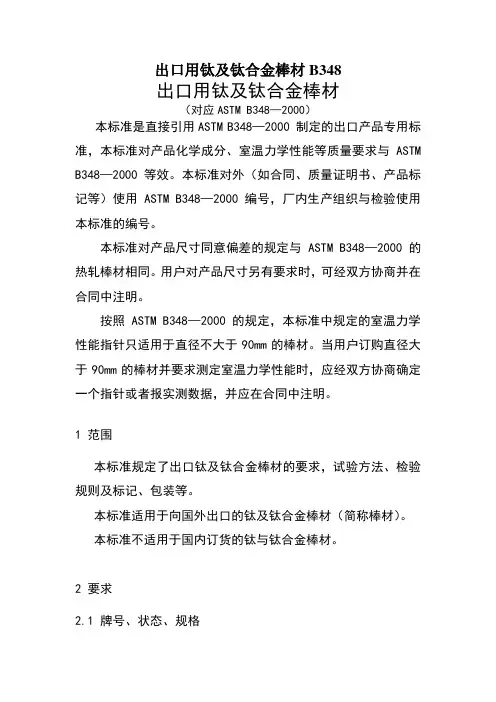 出口用钛及钛合金棒材 B348

出口用钛及钛合金棒材

（对应 ASTM B348—2000）

本标准是直接引用 ASTM B348—2000 制定的出口产品专用标准，本标准对产品化学成分、室温力学性能等质量要求与 ASTM B348—2000 等效。本标准对外（如合同、质量证明书、产品标记等）使用 ASTM B348—2000 编号，厂内生产组织与检验使用本标准的编号。

本标准对产品尺寸同意偏差的规定与 ASTM B348—2000 的热轧棒材相同。用户对产品尺寸另有要求时，可经双方协商并在合同中注明。

按照 ASTM B348—2000 的规定，本标准中规定的室温力学性能指针只适用于直径不大于 90mm 的棒材。当用户订购直径大于 90mm 的棒材并要求测定室温力学性能时，应经双方协商确定一个指针或者报实测数据，并应在合同中注明。

1 范围

本标准规定了出口钛及钛合金棒材的要求，试验方法、检验规则及标记、包装等。

本标准适用于向国外出口的钛及钛合金棒材（简称棒材）。

本标准不适用于国内订货的钛与钛合金棒材。

2 要求

2.1 牌号、状态、规格